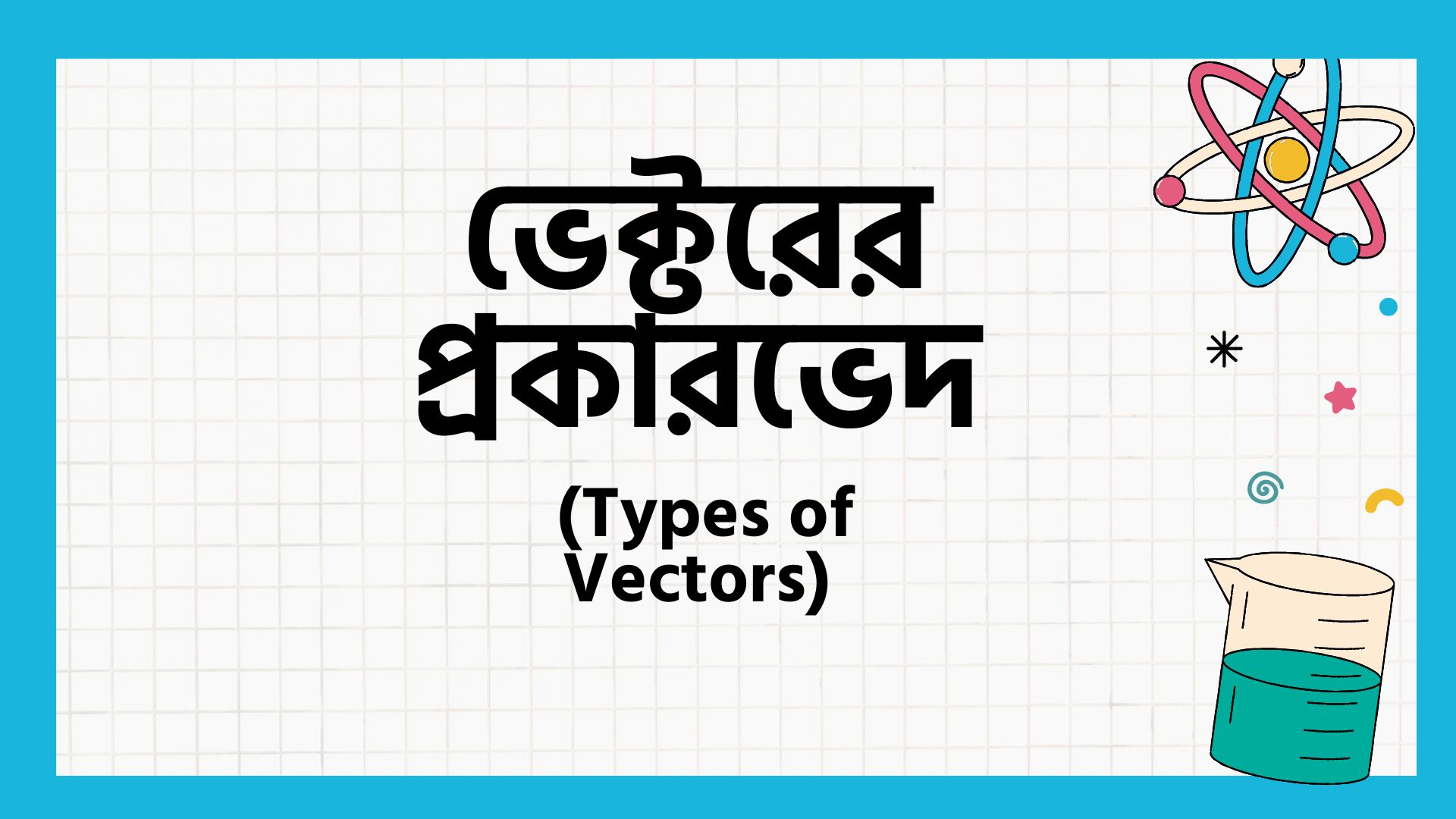 ভেক্টরের প্রকারভেদ

(Types of Vectors)